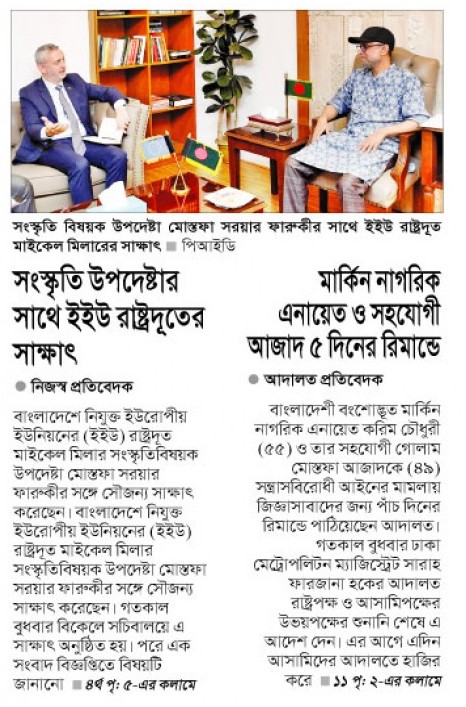 সংস্কৃতি বিষয়ক উপদেষ্টা মোস্তফা সরয়ার ফারুকীর সাথে ইইউ রাষ্ট্রদূত মাইকেল মিলারের সাক্ষাৎ ■ পিআইডি

সংস্কৃতি উপদেষ্টার সাথে ইইউ রাষ্ট্রদূতের সাক্ষাৎ

● নিজস্ব প্রতিবেদক

বাংলাদেশে নিযুক্ত ইউরোপীয় ইউনিয়নের (ইইউ) রাষ্ট্রদূত মাইকেল মিলার সংস্কৃতিবিষয়ক উপদেষ্টা মোস্তফা সরয়ার ফারুকীর সঙ্গে সৌজন্য সাক্ষাৎ করেছেন। বাংলাদেশে নিযুক্ত ইউরোপীয় ইউনিয়নের (ইইউ) রাষ্ট্রদূত মাইকেল মিলার সংস্কৃতিবিষয়ক উপদেষ্টা মোস্তফা সরয়ার ফারুকীর সঙ্গে সৌজন্য সাক্ষাৎ করেছেন। গতকাল বুধবার বিকেলে সচিবালয়ে এ সাক্ষাৎ অনুষ্ঠিত হয়। পরে এক সংবাদ বিজ্ঞপ্তিতে বিষয়টি জানানো ■ ৪র্থ পৃ: ৫-এর কলামে

মার্কিন নাগরিক এনায়েত ও সহযোগী আজাদ ৫ দিনের রিমান্ডে

● আদালত প্রতিবেদক

বাংলাদেশী বংশোদ্ভূত মার্কিন নাগরিক এনায়েত করিম চৌধুরী (৫৫) ও তার সহযোগী গোলাম মোস্তফা আজাদকে (৪৯) সন্ত্রাসবিরোধী আইনের মামলায় জিজ্ঞাসাবাদের জন্য পাঁচ দিনের রিমান্ডে পাঠিয়েছেন আদালত। গতকাল বুধবার ঢাকা মেট্রোপলিটন ম্যাজিস্ট্রেট সারাহ ফারজানা হকের আদালত রাষ্ট্রপক্ষ ও আসামিপক্ষের উভয়পক্ষের শুনানি শেষে এ আদেশ দেন। এর আগে এদিন আসামিদের আদালতে হাজির করে ■ ১১ পৃ: ২-এর কলামে